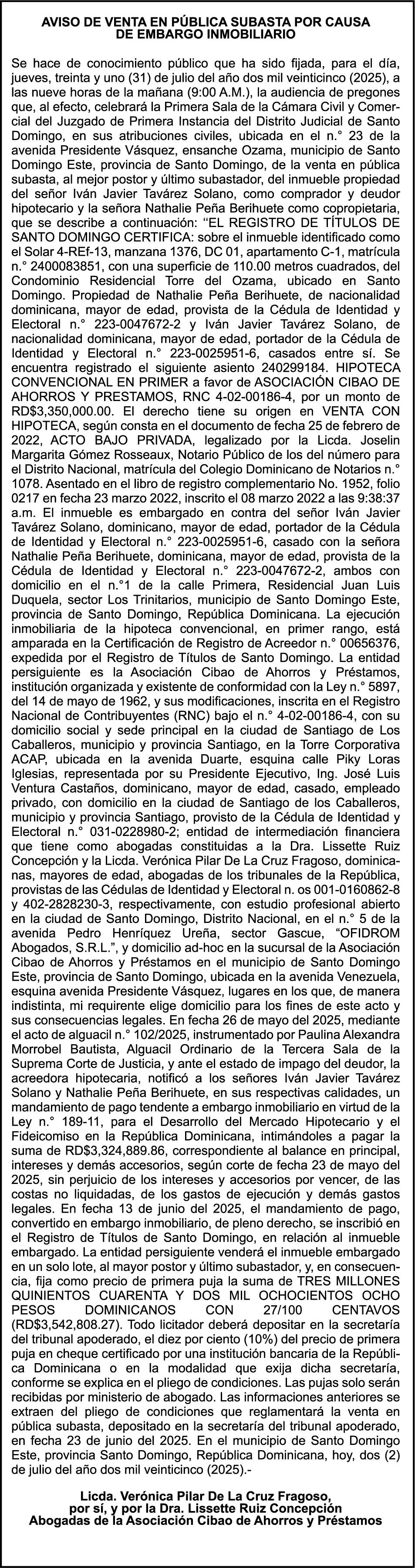 AVISO DE VENTA EN PÚBLICA SUBASTA POR CAUSA DE EMBARGO INMOBILIARIO

Se hace de conocimiento público que ha sido fijada, para el día, jueves, treinta y uno (31) de julio del año dos mil veinticinco (2025), a las nueve horas de la mañana (9:00 A.M.), la audiencia de pregones que, al efecto, celebrará la Primera Sala de la Cámara Civil y Comercial del Juzgado de Primera Instancia del Distrito Judicial de Santo Domingo, en sus atribuciones civiles, ubicada en el n.° 23 de la avenida Presidente Vásquez, ensanche Ozama, municipio de Santo Domingo Este, provincia de Santo Domingo, de la venta en pública subasta, al mejor postor y último subastador, del inmueble propiedad del señor Iván Javier Tavárez Solano, como comprador y deudor hipotecario y la señora Nathalie Peña Berihuete como copropietaria, que se describe a continuación: ‘‘EL REGISTRO DE TÍTULOS DE SANTO DOMINGO CERTIFICA: sobre el inmueble identificado como el Solar 4-REf-13, manzana 1376, DC 01, apartamento C-1, matrícula n.° 2400083851, con una superficie de 110.00 metros cuadrados, del Condominio Residencial Torre del Ozama, ubicado en Santo Domingo. Propiedad de Nathalie Peña Berihuete, de nacionalidad dominicana, mayor de edad, provista de la Cédula de Identidad y Electoral n.° 223-0047672-2 y Iván Javier Tavárez Solano, de nacionalidad dominicana, mayor de edad, portador de la Cédula de Identidad y Electoral n.° 223-0025951-6, casados entre sí. Se encuentra registrado el siguiente asiento 240299184. HIPOTECA CONVENCIONAL EN PRIMER a favor de ASOCIACIÓN CIBAO DE AHORROS Y PRESTAMOS, RNC 4-02-00186-4, por un monto de RD$3,350,000.00. El derecho tiene su origen en VENTA CON HIPOTECA, según consta en el documento de fecha 25 de febrero de 2022, ACTO BAJO PRIVADA, legalizado por la Licda. Joselin Margarita Gómez Rosseaux, Notario Público de los del número para el Distrito Nacional, matrícula del Colegio Dominicano de Notarios n.° 1078. Asentado en el libro de registro complementario No. 1952, folio 0217 en fecha 23 marzo 2022, inscrito el 08 marzo 2022 a las 9:38:37 a.m. El inmueble es embargado en contra del señor Iván Javier Tavárez Solano, dominicano, mayor de edad, portador de la Cédula de Identidad y Electoral n.° 223-0025951-6, casado con la señora Nathalie Peña Berihuete, dominicana, mayor de edad, provista de la Cédula de Identidad y Electoral n.° 223-0047672-2, ambos con domicilio en el n.°1 de la calle Primera, Residencial Juan Luis Duquela, sector Los Trinitarios, municipio de Santo Domingo Este, provincia de Santo Domingo, República Dominicana. La ejecución inmobiliaria de la hipoteca convencional, en primer rango, está amparada en la Certificación de Registro de Acreedor n.° 00656376, expedida por el Registro de Títulos de Santo Domingo. La entidad persiguiente es la Asociación Cibao de Ahorros y Préstamos, institución organizada y existente de conformidad con la Ley n.° 5897, del 14 de mayo de 1962, y sus modificaciones, inscrita en el Registro Nacional de Contribuyentes (RNC) bajo el n.° 4-02-00186-4, con su domicilio social y sede principal en la ciudad de Santiago de Los Caballeros, municipio y provincia Santiago, en la Torre Corporativa ACAP, ubicada en la avenida Duarte, esquina calle Piky Loras Iglesias, representada por su Presidente Ejecutivo, Ing. José Luis Ventura Castaños, dominicano, mayor de edad, casado, empleado privado, con domicilio en la ciudad de Santiago de los Caballeros, municipio y provincia Santiago, provisto de la Cédula de Identidad y Electoral n.° 031-0228980-2; entidad de intermediación financiera que tiene como abogadas constituidas a la Dra. Lissette Ruiz Concepción y la Licda. Verónica Pilar De La Cruz Fragoso, dominicanas, mayores de edad, abogadas de los tribunales de la República, provistas de las Cédulas de Identidad y Electoral n. os 001-0160862-8 y 402-2828230-3, respectivamente, con estudio profesional abierto en la ciudad de Santo Domingo, Distrito Nacional, en el n.° 5 de la avenida Pedro Henríquez Ureña, sector Gascue, “OFIDROM Abogados, S.R.L.”, y domicilio ad-hoc en la sucursal de la Asociación Cibao de Ahorros y Préstamos en el municipio de Santo Domingo Este, provincia de Santo Domingo, ubicada en la avenida Venezuela, esquina avenida Presidente Vásquez, lugares en los que, de manera indistinta, mi requirente elige domicilio para los fines de este acto y sus consecuencias legales. En fecha 26 de mayo del 2025, mediante el acto de alguacil n.° 102/2025, instrumentado por Paulina Alexandra Morrobel Bautista, Alguacil Ordinario de la Tercera Sala de la Suprema Corte de Justicia, y ante el estado de impago del deudor, la acreedora hipotecaria, notificó a los señores Iván Javier Tavárez Solano y Nathalie Peña Berihuete, en sus respectivas calidades, un mandamiento de pago tendente a embargo inmobiliario en virtud de la Ley n.° 189-11, para el Desarrollo del Mercado Hipotecario y el Fideicomiso en la República Dominicana, intimándoles a pagar la suma de RD$3,324,889.86, correspondiente al balance en principal, intereses y demás accesorios, según corte de fecha 23 de mayo del 2025, sin perjuicio de los intereses y accesorios por vencer, de las costas no liquidadas, de los gastos de ejecución y demás gastos legales. En fecha 13 de junio del 2025, el mandamiento de pago, convertido en embargo inmobiliario, de pleno derecho, se inscribió en el Registro de Títulos de Santo Domingo, en relación al inmueble embargado. La entidad persiguiente venderá el inmueble embargado en un solo lote, al mayor postor y último subastador, y, en consecuencia, fija como precio de primera puja la suma de TRES MILLONES QUINIENTOS CUARENTA Y DOS MIL OCHOCIENTOS OCHO PESOS DOMINICANOS CON 27/100 CENTAVOS (RD$3,542,808.27). Todo licitador deberá depositar en la secretaría del tribunal apoderado, el diez por ciento (10%) del precio de primera puja en cheque certificado por una institución bancaria de la República Dominicana o en la modalidad que exija dicha secretaría, conforme se explica en el pliego de condiciones. Las pujas solo serán recibidas por ministerio de abogado. Las informaciones anteriores se extraen del pliego de condiciones que reglamentará la venta en pública subasta, depositado en la secretaría del tribunal apoderado, en fecha 23 de junio del 2025. En el municipio de Santo Domingo Este, provincia Santo Domingo, República Dominicana, hoy, dos (2) de julio del año dos mil veinticinco (2025).-

Licda. Verónica Pilar De La Cruz Fragoso, por sí, y por la Dra. Lissette Ruiz Concepción
Abogadas de la Asociación Cibao de Ahorros y Préstamos